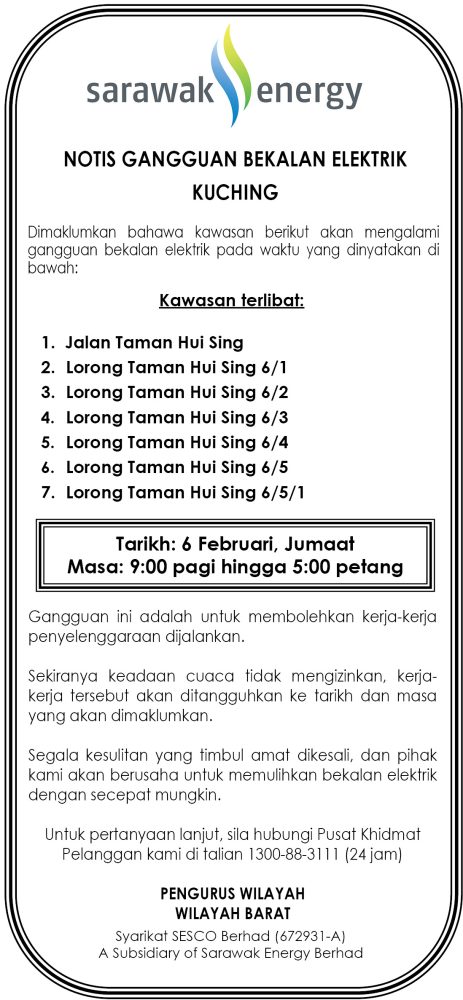 sarawak energy

NOTIS GANGGUAN BEKALAN ELEKTRIK KUCHING

Dimaklumkan bahawa kawasan berikut akan mengalami gangguan bekalan elektrik pada waktu yang dinyatakan di bawah:

Kawasan terlibat:

1. Jalan Taman Hui Sing
2. Lorong Taman Hui Sing 6/1
3. Lorong Taman Hui Sing 6/2
4. Lorong Taman Hui Sing 6/3
5. Lorong Taman Hui Sing 6/4
6. Lorong Taman Hui Sing 6/5
7. Lorong Taman Hui Sing 6/5/1

Tarikh: 6 Februari, Jumaat
Masa: 9:00 pagi hingga 5:00 petang

Gangguan ini adalah untuk membolehkan kerja-kerja penyelenggaraan dijalankan.

Sekiranya keadaan cuaca tidak mengizinkan, kerja-kerja tersebut akan ditangguhkan ke tarikh dan masa yang akan dimaklumkan.

Segala kesulitan yang timbul amat dikesali, dan pihak kami akan berusaha untuk memulihkan bekalan elektrik dengan secepat mungkin.

Untuk pertanyaan lanjut, sila hubungi Pusat Khidmat Pelanggan kami di talian 1300-88-3111 (24 jam)

PENGURUS WILAYAH
WILAYAH BARAT

Syarikat SESCO Berhad (672931-A)
A Subsidiary of Sarawak Energy Berhad